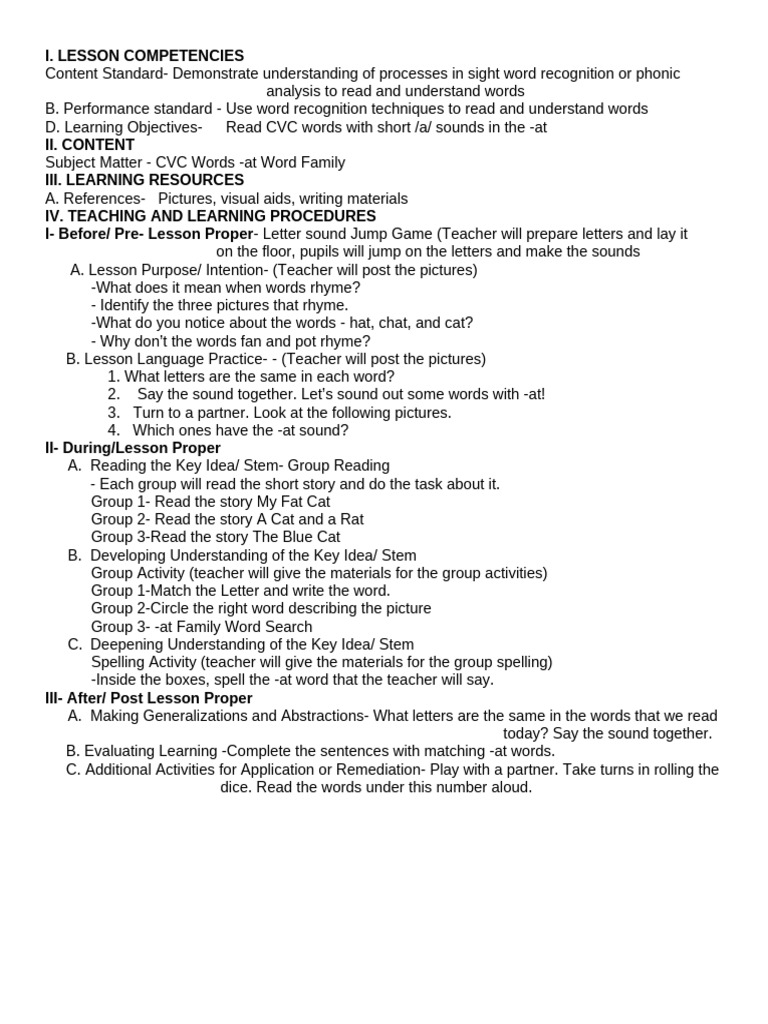 I. LESSON COMPETENCIES
Content Standard- Demonstrate understanding of processes in sight word recognition or phonic analysis to read and understand words
B. Performance standard - Use word recognition techniques to read and understand words
D. Learning Objectives- Read CVC words with short /a/ sounds in the -at
II. CONTENT
Subject Matter - CVC Words -at Word Family
III. LEARNING RESOURCES
A. References- Pictures, visual aids, writing materials
IV. TEACHING AND LEARNING PROCEDURES
I- Before/ Pre- Lesson Proper- Letter sound Jump Game (Teacher will prepare letters and lay it on the floor, pupils will jump on the letters and make the sounds
A. Lesson Purpose/ Intention- (Teacher will post the pictures)
-What does it mean when words rhyme?
- Identify the three pictures that rhyme.
-What do you notice about the words - hat, chat, and cat?
- Why don't the words fan and pot rhyme?
B. Lesson Language Practice- - (Teacher will post the pictures)
1. What letters are the same in each word?
2. Say the sound together. Let's sound out some words with -at!
3. Turn to a partner. Look at the following pictures.
4. Which ones have the -at sound?
II- During/Lesson Proper
A. Reading the Key Idea/ Stem- Group Reading
- Each group will read the short story and do the task about it.
Group 1- Read the story My Fat Cat
Group 2- Read the story A Cat and a Rat
Group 3-Read the story The Blue Cat
B. Developing Understanding of the Key Idea/ Stem
Group Activity (teacher will give the materials for the group activities)
Group 1-Match the Letter and write the word.
Group 2-Circle the right word describing the picture
Group 3- -at Family Word Search
C. Deepening Understanding of the Key Idea/ Stem
Spelling Activity (teacher will give the materials for the group spelling)
-Inside the boxes, spell the -at word that the teacher will say.
III- After/ Post Lesson Proper
A. Making Generalizations and Abstractions- What letters are the same in the words that we read today? Say the sound together.
B. Evaluating Learning -Complete the sentences with matching -at words.
C. Additional Activities for Application or Remediation- Play with a partner. Take turns in rolling the dice. Read the words under this number aloud.